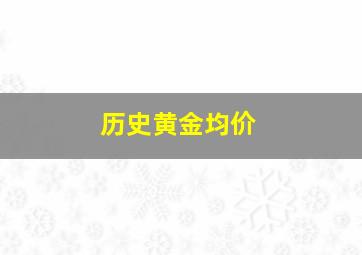 历史黄金均价